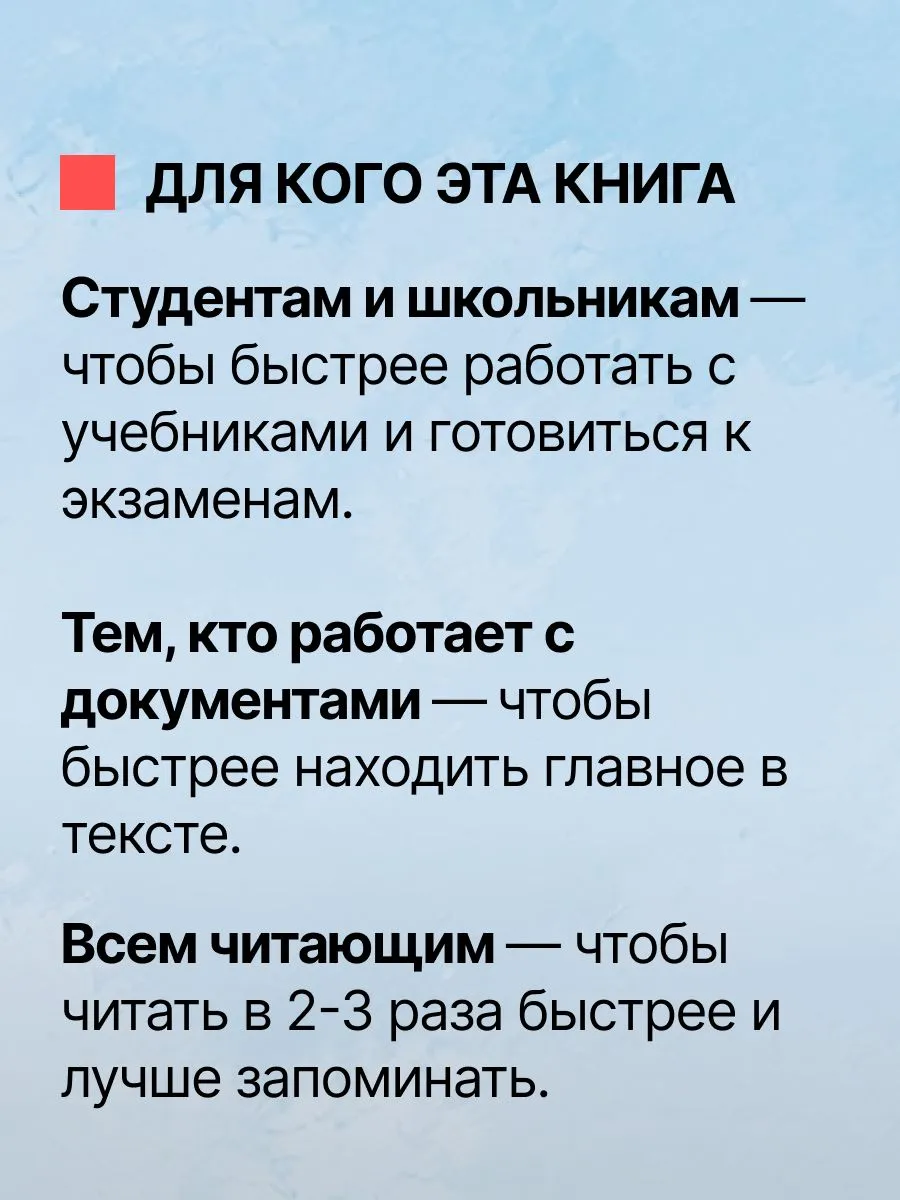 ДЛЯ КОГО ЭТА КНИГА

Студентам и школьникам — чтобы быстрее работать с учебниками и готовиться к экзаменам.

Тем, кто работает с документами — чтобы быстрее находить главное в тексте.

Всем читающим — чтобы читать в 2-3 раза быстрее и лучше запоминать.